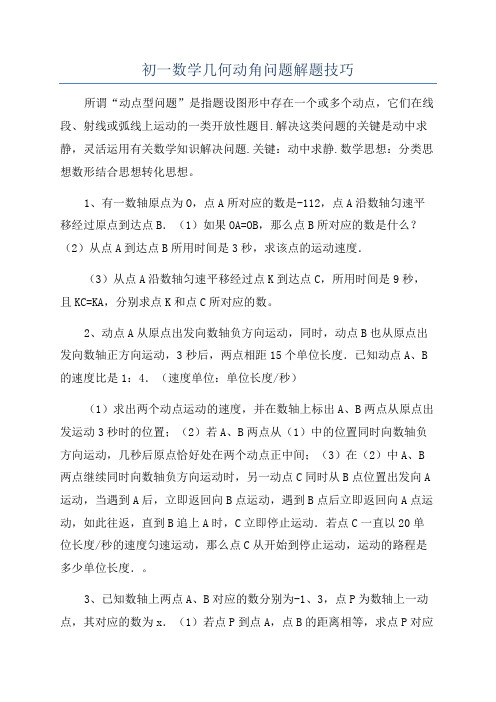 初一数学几何动角问题解题技巧

所谓“动点型问题”是指题设图形中存在一个或多个动点，它们在线段、射线或弧线上运动的一类开放性题目.解决这类问题的关键是动中求静，灵活运用有关数学知识解决问题.关键：动中求静.数学思想：分类思想数形结合思想转化思想。

1、有一数轴原点为O，点A所对应的数是-112，点A沿数轴匀速平移经过原点到达点B.（1）如果OA=OB，那么点B所对应的数是什么？（2）从点A到达点B所用时间是3秒，求该点的运动速度.

（3）从点A沿数轴匀速平移经过点K到达点C，所用时间是9秒，且KC=KA，分别求点K和点C所对应的数。

2、动点A从原点出发向数轴负方向运动，同时，动点B也从原点出发向数轴正方向运动，3秒后，两点相距15个单位长度．已知动点A、B的速度比是1：4．（速度单位：单位长度/秒）

（1）求出两个动点运动的速度，并在数轴上标出A、B两点从原点出发运动3秒时的位置；（2）若A、B两点从（1）中的位置同时向数轴负方向运动，几秒后原点恰好处在两个动点正中间；（3）在（2）中A、B两点继续同时向数轴负方向运动时，另一动点C同时从B点位置出发向A运动，当遇到A后，立即返回向B点运动，遇到B点后立即返回向A点运动，如此往返，直到B追上A时，C立即停止运动．若点C一直以20单位长度/秒的速度匀速运动，那么点C从开始到停止运动，运动的路程是多少单位长度．。

3、已知数轴上两点A、B对应的数分别为-1、3，点P为数轴上一动点，其对应的数为x．（1）若点P到点A，点B的距离相等，求点P对应